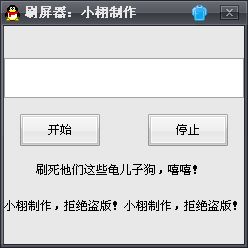 刷屏器：小栩制作

开始

停止

刷死他们这些龟儿子狗，嘻嘻！

小栩制作，拒绝盗版！小栩制作，拒绝盗版！